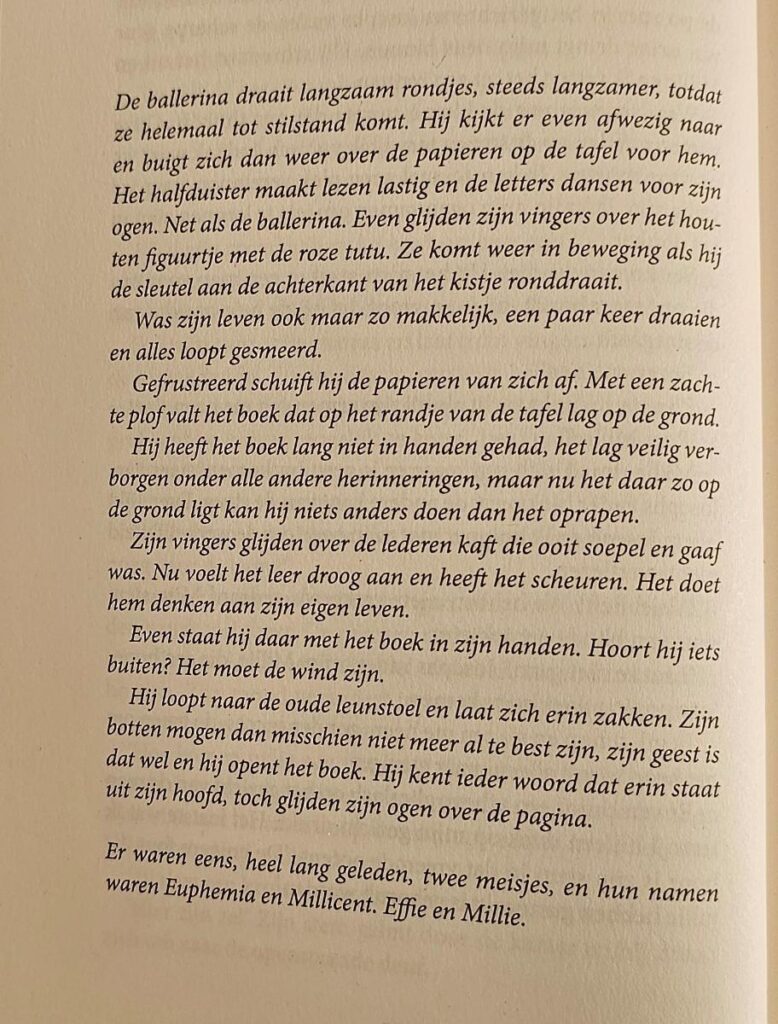 De ballerina draait langzaam rondjes, steeds langzamer, totdat ze helemaal tot stilstand komt. Hij kijkt er even afwezig naar en buigt zich dan weer over de papieren op de tafel voor hem. Het halfduister maakt lezen lastig en de letters dansen voor zijn ogen. Net als de ballerina. Even glijden zijn vingers over het houten figuurtje met de roze tutu. Ze komt weer in beweging als hij de sleutel aan de achterkant van het kistje ronddraait.

Was zijn leven ook maar zo makkelijk, een paar keer draaien en alles loopt gesmeerd.

Gefrustreerd schuift hij de papieren van zich af. Met een zachte plof valt het boek dat op het randje van de tafel lag op de grond.

Hij heeft het boek lang niet in handen gehad, het lag veilig verborgen onder alle andere herinneringen, maar nu het daar zo op de grond ligt kan hij niets anders doen dan het oprapen.

Zijn vingers glijden over de lederen kaft die ooit soepel en gaaf was. Nu voelt het leer droog aan en heeft het scheuren. Het doet hem denken aan zijn eigen leven.

Even staat hij daar met het boek in zijn handen. Hoort hij iets buiten? Het moet de wind zijn.

Hij loopt naar de oude leunstoel en laat zich erin zakken. Zijn botten mogen dan misschien niet meer al te best zijn, zijn geest is dat wel en hij opent het boek. Hij kent ieder woord dat erin staat uit zijn hoofd, toch glijden zijn ogen over de pagina.

Er waren eens, heel lang geleden, twee meisjes, en hun namen waren Euphemia en Millicent. Effie en Millie.